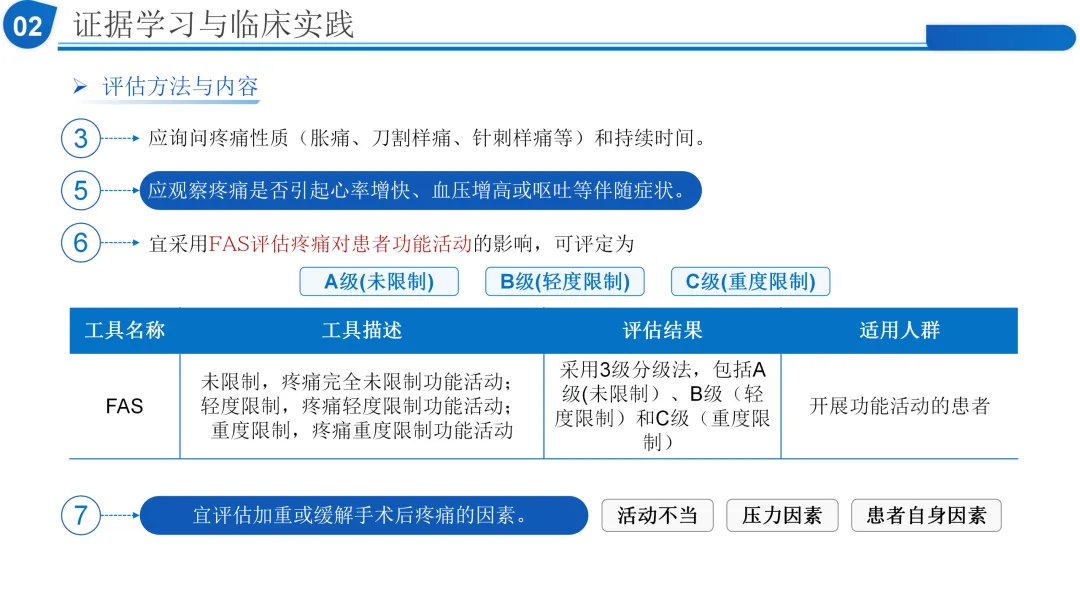 02 证据学习与临床实践

➢ 评估方法与内容

3 应询问疼痛性质（胀痛、刀割样痛、针刺样痛等）和持续时间。

5 应观察疼痛是否引起心率增快、血压增高或呕吐等伴随症状。

6 宜采用FAS评估疼痛对患者功能活动的影响，可评定为

A级(未限制) B级(轻度限制) C级(重度限制)

| 工具名称 | 工具描述 | 评估结果 | 适用人群 |
|---|---|---|---|
| FAS | 未限制，疼痛完全未限制功能活动；轻度限制，疼痛轻度限制功能活动；重度限制，疼痛重度限制功能活动 | 采用3级分级法，包括A级(未限制）、B级（轻度限制）和C级（重度限制） | 开展功能活动的患者 |

7 宜评估加重或缓解手术后疼痛的因素。 活动不当 压力因素 患者自身因素